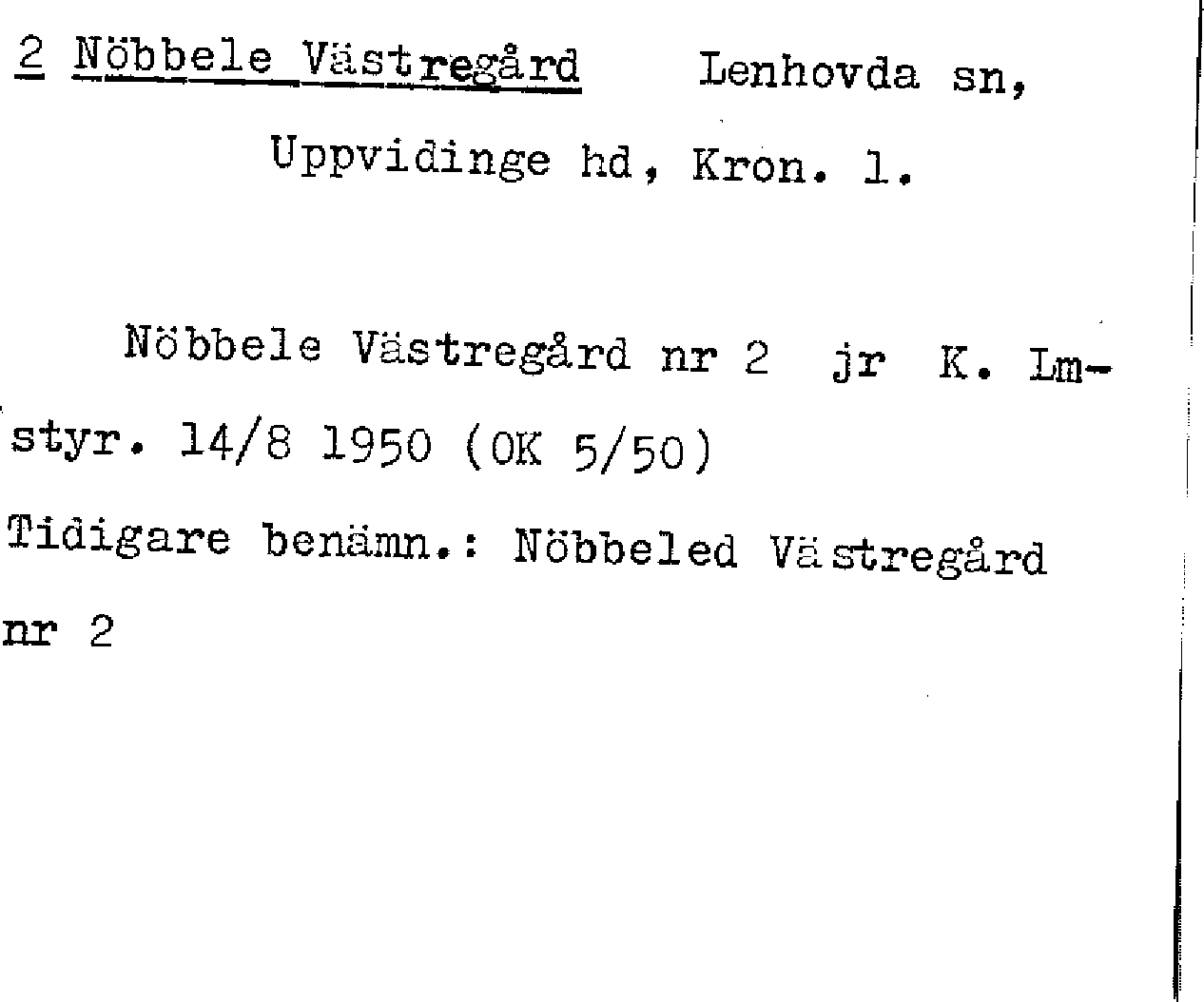 2 Nöbbele Västregård Lenhovda sn, Uppvidinge hd, Kron. l.

Nöbbele Västregård nr 2 jr K. Lmstyr. 14/8 1950 (OK 5/50)

Tidigare benämn.: Nöbbeled Västregård nr 2